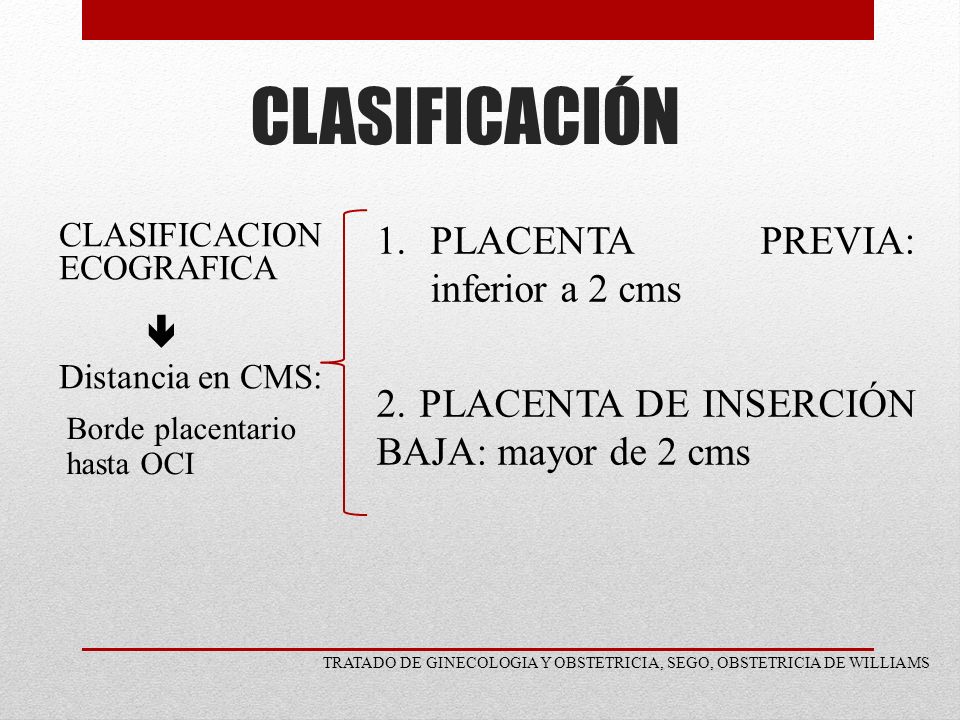 CLASIFICACIÓN

CLASIFICACION ECOGRAFICA

Distancia en CMS:

Borde placentario hasta OCI

1. PLACENTA PREVIA: inferior a 2 cms

2. PLACENTA DE INSERCIÓN BAJA: mayor de 2 cms

TRATADO DE GINECOLOGIA Y OBSTETRICIA, SEGO, OBSTETRICIA DE WILLIAMS